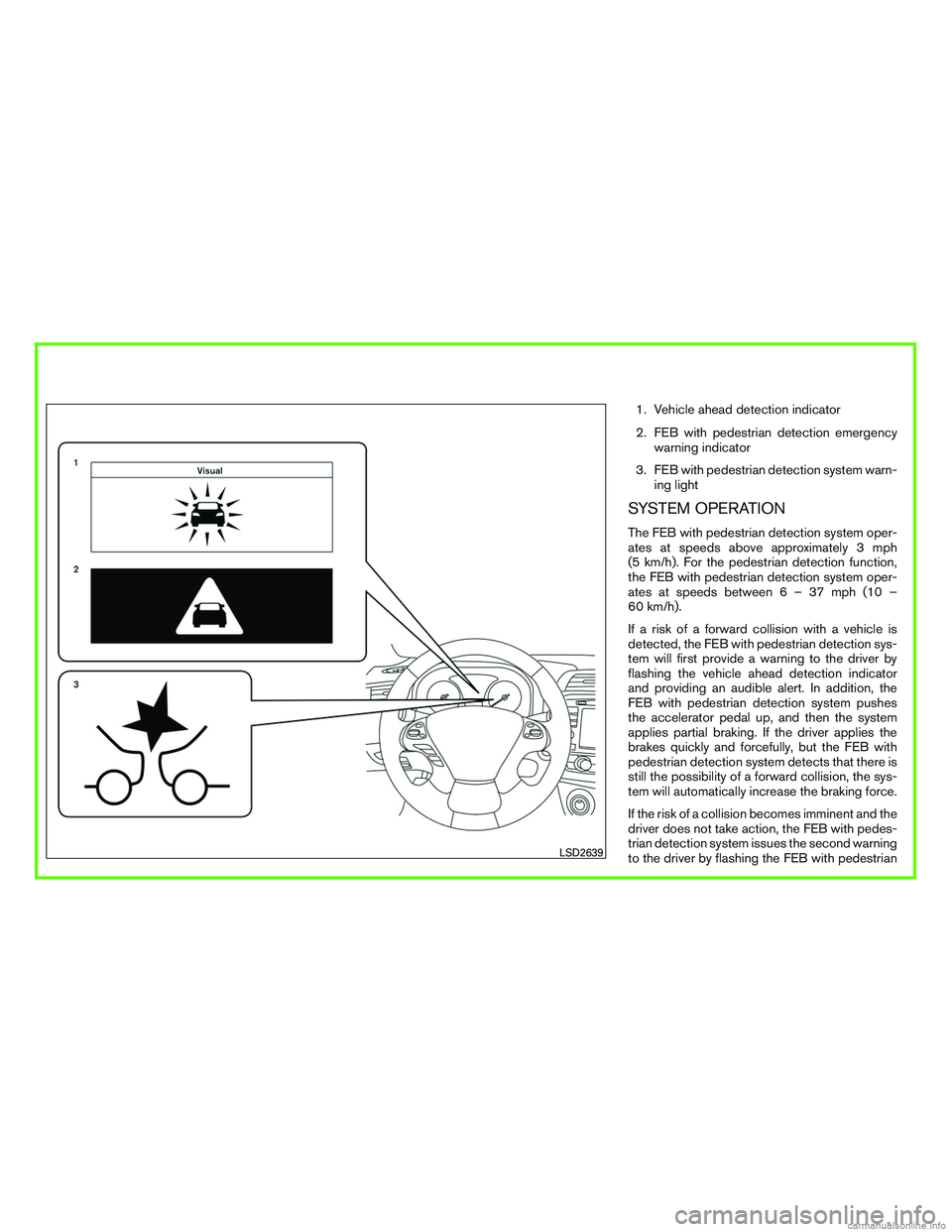 1

Visual

2

3

LSD2639

1. Vehicle ahead detection indicator

2. FEB with pedestrian detection emergency warning indicator

3. FEB with pedestrian detection system warning light

SYSTEM OPERATION

The FEB with pedestrian detection system operates at speeds above approximately 3 mph (5 km/h). For the pedestrian detection function, the FEB with pedestrian detection system operates at speeds between 6 – 37 mph (10 – 60 km/h).

If a risk of a forward collision with a vehicle is detected, the FEB with pedestrian detection system will first provide a warning to the driver by flashing the vehicle ahead detection indicator and providing an audible alert. In addition, the FEB with pedestrian detection system pushes the accelerator pedal up, and then the system applies partial braking. If the driver applies the brakes quickly and forcefully, but the FEB with pedestrian detection system detects that there is still the possibility of a forward collision, the system will automatically increase the braking force.

If the risk of a collision becomes imminent and the driver does not take action, the FEB with pedestrian detection system issues the second warning to the driver by flashing the FEB with pedestrian

carmanualsonline.info